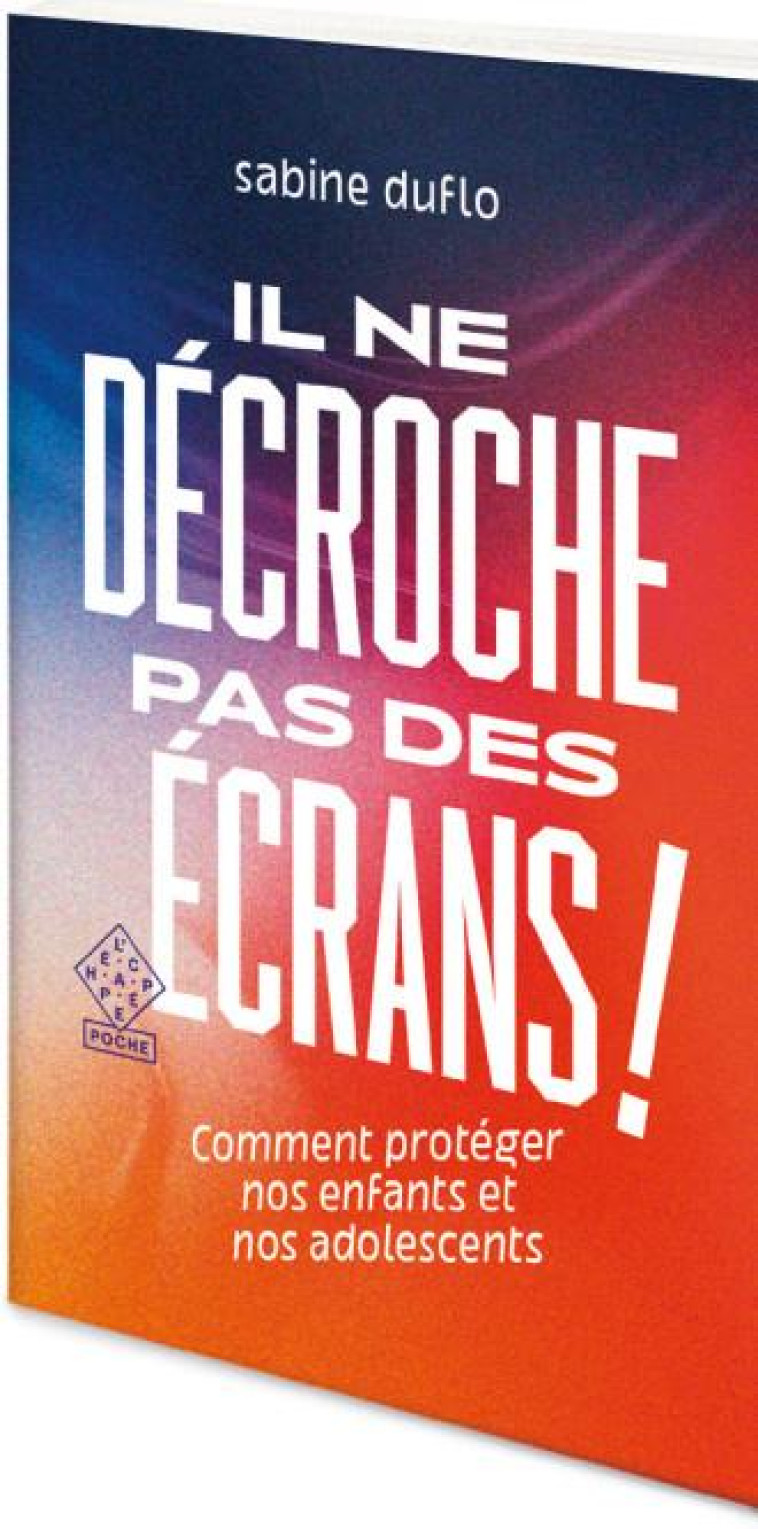 sabine duflo

IL NE DÉCROCHE PAS DES ÉCRANS !

L'ÉCHAPPÉE
POCHE

Comment protéger nos enfants et nos adolescents